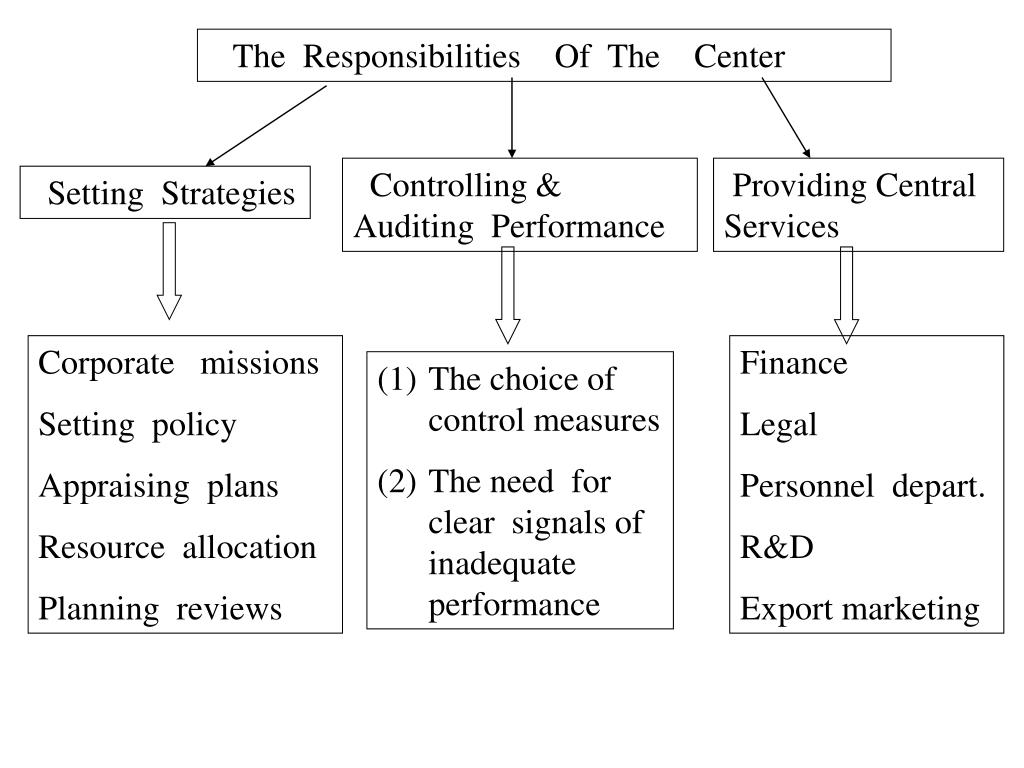 The Responsibilities Of The Center

Setting Strategies

Controlling & Auditing Performance

Providing Central Services

Corporate missions
Setting policy
Appraising plans
Resource allocation
Planning reviews

(1) The choice of control measures
(2) The need for clear signals of inadequate performance

Finance
Legal
Personnel depart.
R&D
Export marketing